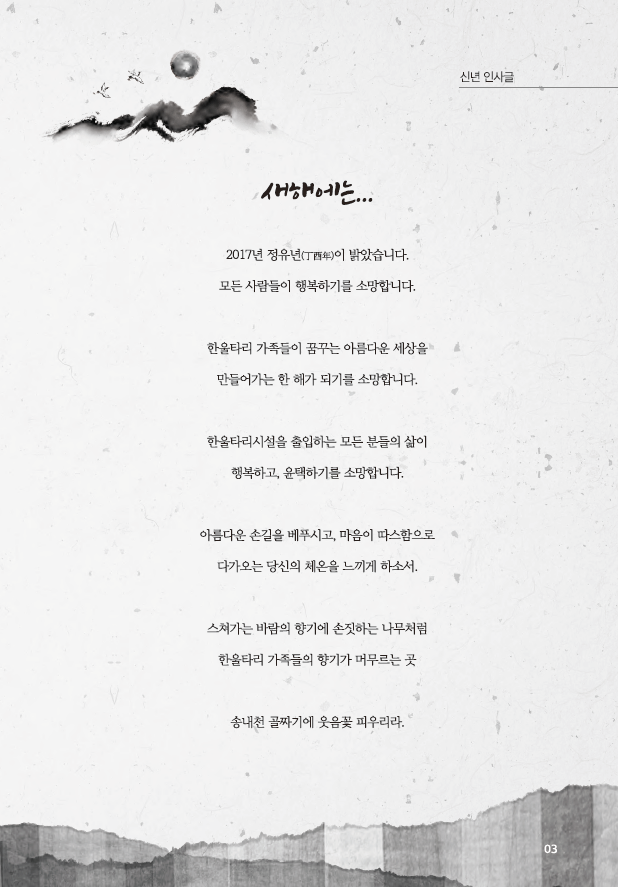 신년 인사글

새해에는...

2017년 정유년(丁酉年)이 밝았습니다.
모든 사람들이 행복하기를 소망합니다.

한울타리 가족들이 꿈꾸는 아름다운 세상을
만들어가는 한 해가 되기를 소망합니다.

한울타리시설을 출입하는 모든 분들의 삶이
행복하고, 윤택하기를 소망합니다.

아름다운 손길을 베푸시고, 마음이 따스함으로
다가오는 당신의 체온을 느끼게 하소서.

스쳐가는 바람의 향기에 손짓하는 나무처럼
한울타리 가족들의 향기가 머무르는 곳

송내천 골짜기에 웃음꽃 피우리라.

03